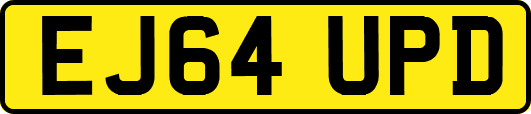 EJ64 UPD